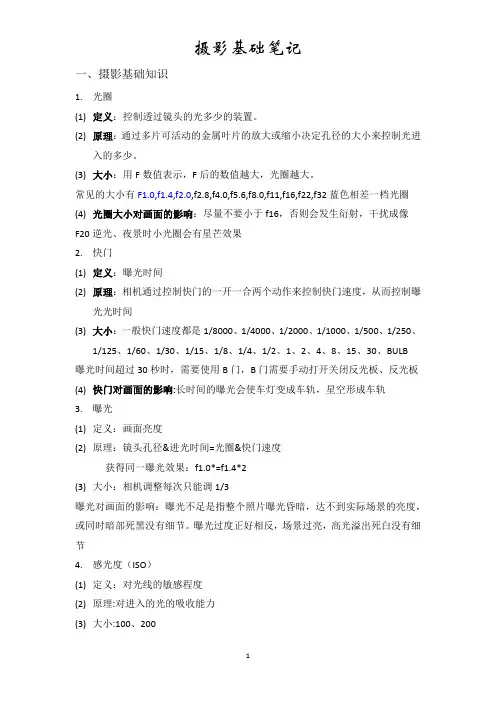 摄影基础笔记

一、摄影基础知识

1. 光圈

(1) 定义：控制透过镜头的光多少的装置。

(2) 原理：通过多片可活动的金属叶片的放大或缩小决定孔径的大小来控制光进入的多少。

(3) 大小：用 F 数值表示，F 后的数值越大，光圈越大。

常见的大小有 F1.0,f1.4,f2.0,f2.8,f4.0,f5.6,f8.0,f11,f16,f22,f32 蓝色相差一档光圈

(4) 光圈大小对画面的影响：尽量不要小于 f16，否则会发生衍射，干扰成像

F20 逆光、夜景时小光圈会有星芒效果

2. 快门

(1) 定义：曝光时间

(2) 原理：相机通过控制快门的一开一合两个动作来控制快门速度，从而控制曝光光时间

(3) 大小：一般快门速度都是 1/8000、1/4000、1/2000、1/1000、1/500、1/250、1/125、1/60、1/30、1/15、1/8、1/4、1/2、1、2、4、8、15、30、BULB

曝光时间超过 30 秒时，需要使用 B 门，B 门需要手动打开关闭反光板、反光板

(4) 快门对画面的影响:长时间的曝光会使车灯变成车轨，星空形成车轨

3. 曝光

(1) 定义：画面亮度

(2) 原理：镜头孔径&进光时间=光圈&快门速度

获得同一曝光效果：f1.0*=f1.4*2

(3) 大小：相机调整每次只能调 1/3

曝光对画面的影响：曝光不足是指整个照片曝光昏暗，达不到实际场景的亮度，或同时暗部死黑没有细节。曝光过度正好相反，场景过亮，高光溢出死白没有细节

4. 感光度（ISO）

(1) 定义：对光线的敏感程度

(2) 原理:对进入的光的吸收能力

(3) 大小:100、200

1